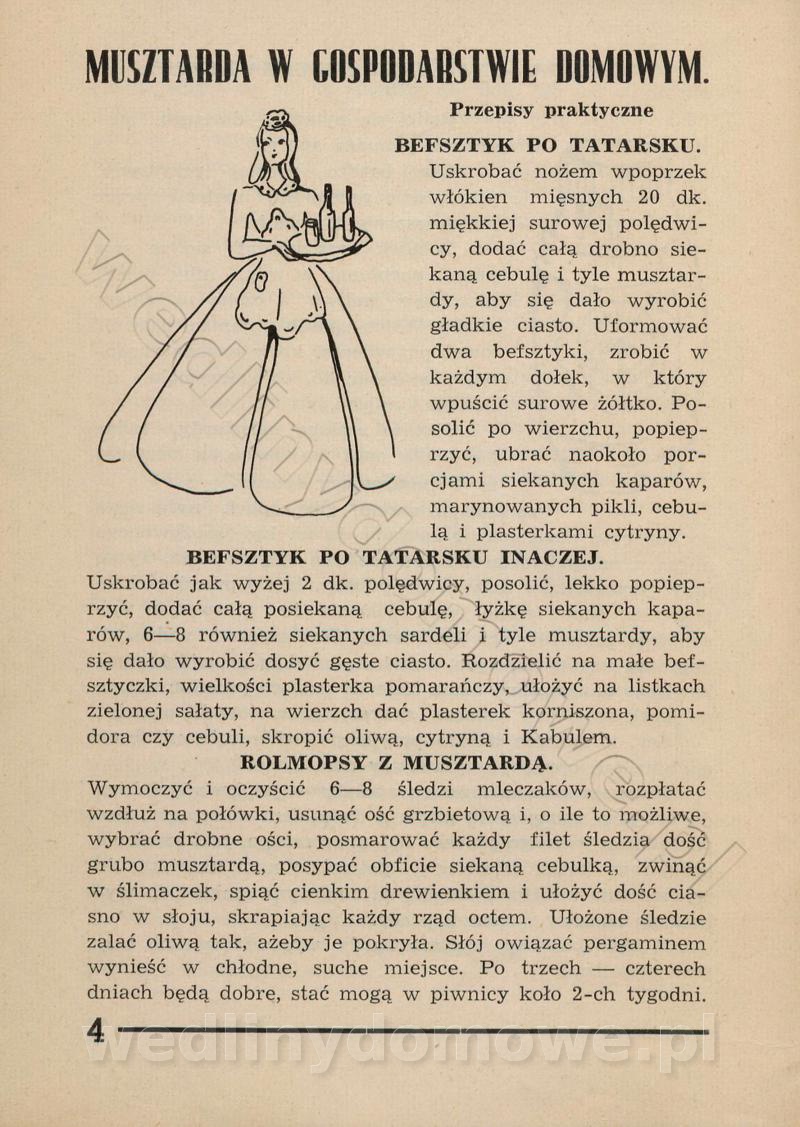 MUSZTARDA W GOSPODARSTWIE DOMOWYM.

Przepisy praktyczne

BEFSZTYK PO TATARSKU.

Uskrobać nożem wpoprzek włókien mięsnych 20 dk. miękkiej surowej polędwicy, dodać całą drobno siekaną cebulę i tyle musztardy, aby się dało wyrobić gładkie ciasto. Uformować dwa befsztyki, zrobić w każdym dołek, w który wpuścić surowe żółtko. Posolić po wierzchu, popieprzyć, ubrać naokoło porcjami siekanych kaparów, marynowanych pikli, cebulą i plasterkami cytryny.

BEFSZTYK PO TATARSKU INACZEJ.

Uskrobać jak wyżej 2 dk. polędwicy, posolić, lekko popieprzyć, dodać całą posiekaną cebulę, łyżkę siekanych kaparów, 6—8 również siekanych sardeli i tyle musztardy, aby się dało wyrobić dosyć gęste ciasto. Rozdzielić na małe befsztyczki, wielkości plasterka pomarańczy, ułożyć na listkach zielonej sałaty, na wierzch dać plasterek korniszona, pomidora czy cebuli, skropić oliwą, cytryną i Kabulem.

ROLMOPSY Z MUSZTARDĄ.

Wymoczyć i oczyścić 6—8 śledzi mleczaków, rozpłatać wzdłuż na połówki, usunąć ość grzbietową i, o ile to możliwe, wybrać drobne ości, posmarować każdy filet śledzia dość grubo musztardą, posypać obficie siekaną cebulką, zwinąć w ślimaczek, spiąć cienkim drewienkiem i ułożyć dość ciasno w słoju, skrapiając każdy rząd octem. Ułożone śledzie zalać oliwą tak, ażeby je pokryła. Słój owiązać pergaminem wynieść w chłodne, suche miejsce. Po trzech — czterech dniach będą dobre, stać mogą w piwnicy koło 2-ch tygodni.

4

wedlinydomowe.pl